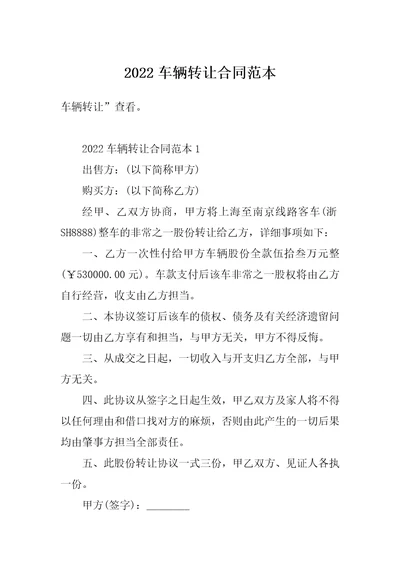 2022 车辆转让合同范本

车辆转让”查看。

2022 车辆转让合同范本 1

出售方：(以下简称甲方)

购买方：(以下简称乙方)

经甲、乙双方协商，甲方将上海至南京线路客车(浙SH8888)整车的非常之一股份转让给乙方，详细事项如下：

一、乙方一次性付给甲方车辆股份全款伍拾叁万元整(￥530000.00 元)。车款支付后该车非常之一股权将由乙方自行经营，收支由乙方担当。

二、本协议签订后该车的债权、债务及有关经济遗留问题一切由乙方享有和担当，与甲方无关，甲方不得反悔。

三、从成交之日起，一切收入与开支归乙方全部，与甲方无关。

四、此协议从签字之日起生效，甲乙双方及家人将不得以任何理由和借口找对方的麻烦，否则由此产生的一切后果均由肇事方担当全部责任。

五、此股份转让协议一式三份，甲乙双方、见证人各执一份。

甲方(签字)：________